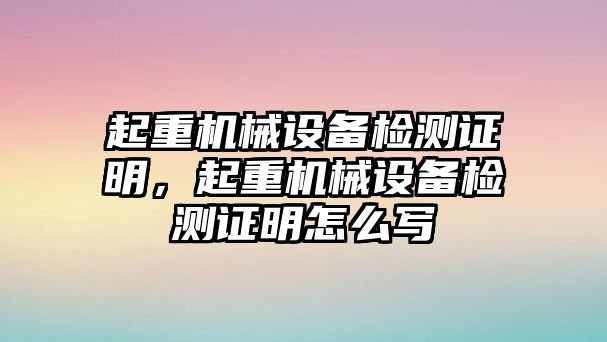 起重机械设备检测证明，起重机械设备检测证明怎么写